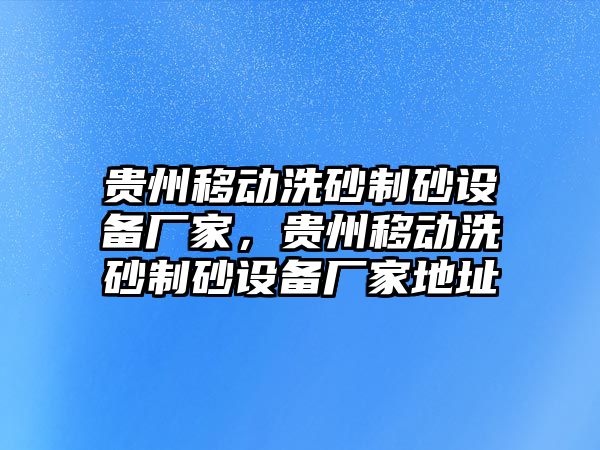 贵州移动洗砂制砂设备厂家，贵州移动洗砂制砂设备厂家地址